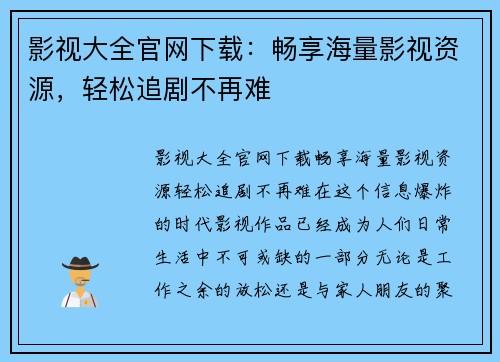 影视大全官网下载：畅享海量影视资源，轻松追剧不再难

影视大全官网下载畅享海量影视资源轻松追剧不再难在这个信息爆炸的时代影视作品已经成为人们日常生活中不可或缺的一部分无论是工作之余的放松还是与家人朋友的聚